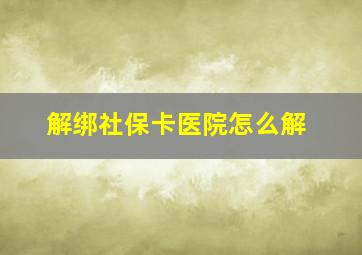 解绑社保卡医院怎么解